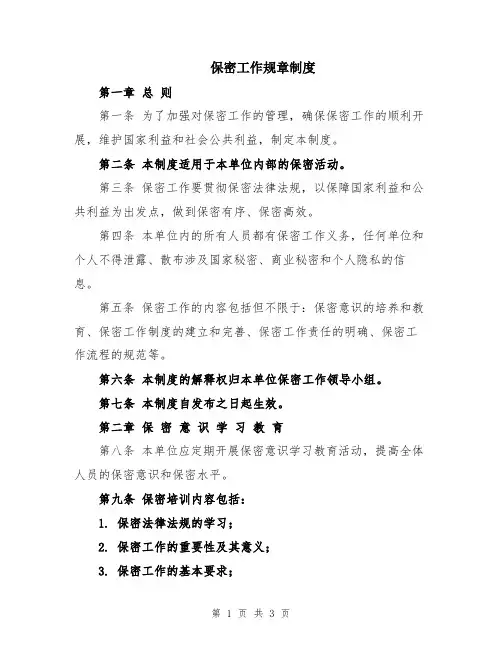 保密工作规章制度

第一章 总 则

第一条 为了加强对保密工作的管理，确保保密工作的顺利开展，维护国家利益和社会公共利益，制定本制度。

第二条 本制度适用于本单位内部的保密活动。

第三条 保密工作要贯彻保密法律法规，以保障国家利益和公共利益为出发点，做到保密有序、保密高效。

第四条 本单位内的所有人员都有保密工作义务，任何单位和个人不得泄露、散布涉及国家秘密、商业秘密和个人隐私的信息。

第五条 保密工作的内容包括但不限于：保密意识的培养和教育、保密工作制度的建立和完善、保密工作责任的明确、保密工作流程的规范等。

第六条 本制度的解释权归本单位保密工作领导小组。

第七条 本制度自发布之日起生效。

第二章 保 密 意 识 学 习 教 育

第八条 本单位应定期开展保密意识学习教育活动，提高全体人员的保密意识和保密水平。

第九条 保密培训内容包括：

1. 保密法律法规的学习；

2. 保密工作的重要性及其意义；

3. 保密工作的基本要求；

第 1 页 共 3 页